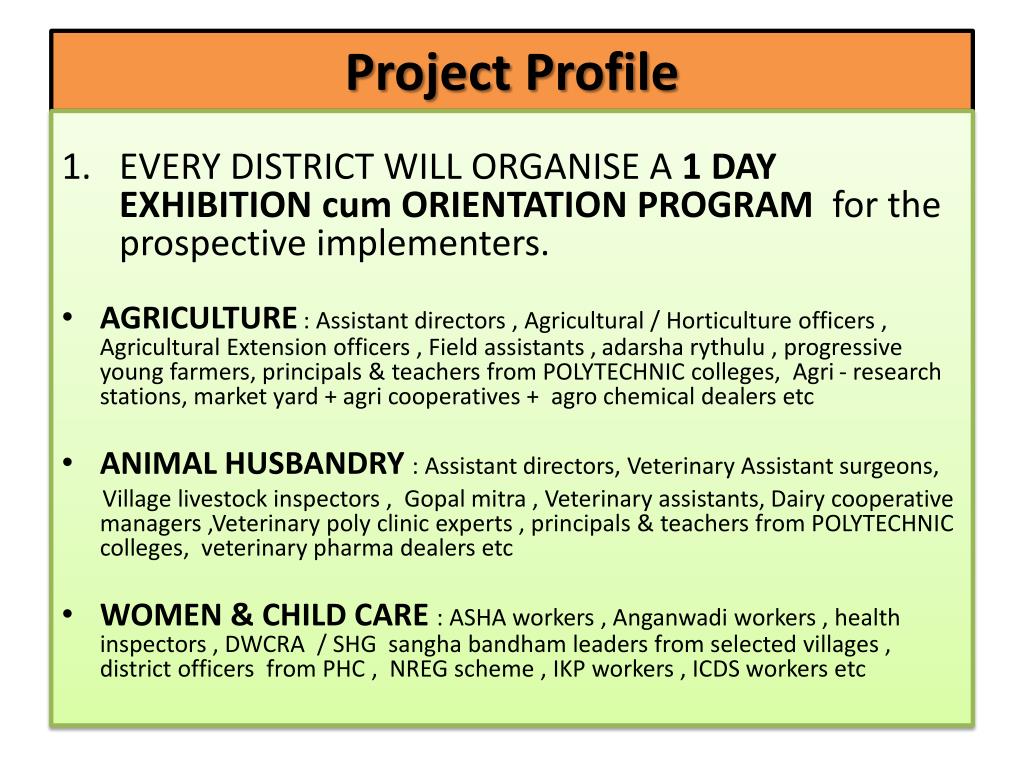 Project Profile

1. EVERY DISTRICT WILL ORGANISE A 1 DAY EXHIBITION cum ORIENTATION PROGRAM for the prospective implementers.

• AGRICULTURE : Assistant directors , Agricultural / Horticulture officers , Agricultural Extension officers , Field assistants , adarsha rythulu , progressive young farmers, principals & teachers from POLYTECHNIC colleges, Agri - research stations, market yard + agri cooperatives + agro chemical dealers etc

• ANIMAL HUSBANDRY : Assistant directors, Veterinary Assistant surgeons, Village livestock inspectors , Gopal mitra , Veterinary assistants, Dairy cooperative managers ,Veterinary poly clinic experts , principals & teachers from POLYTECHNIC colleges, veterinary pharma dealers etc

• WOMEN & CHILD CARE : ASHA workers , Anganwadi workers , health inspectors , DWCRA / SHG sangha bandham leaders from selected villages , district officers from PHC , NREG scheme , IKP workers , ICDS workers etc